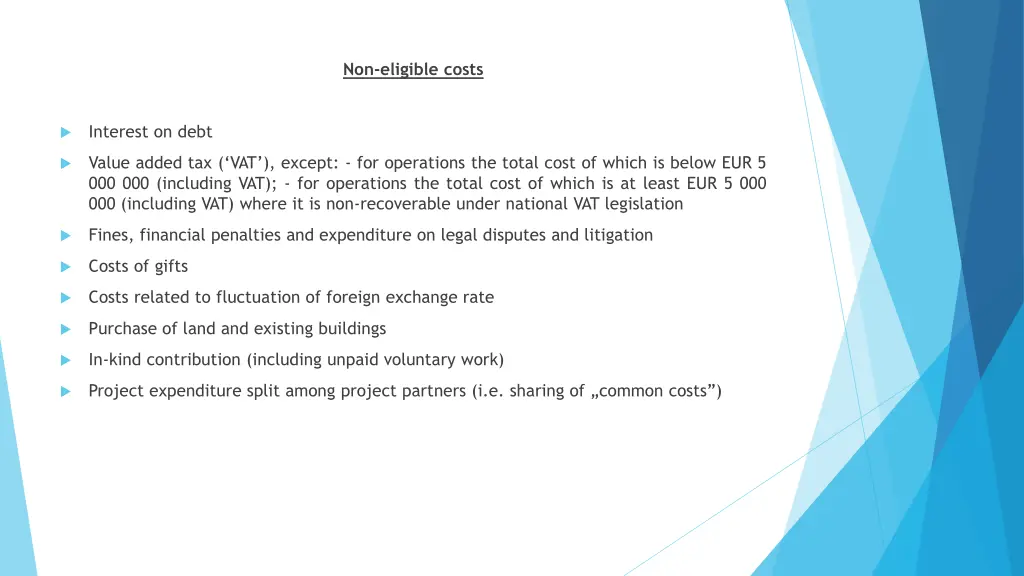 Non-eligible costs

Interest on debt

Value added tax (‘VAT’), except: - for operations the total cost of which is below EUR 5 000 000 (including VAT); - for operations the total cost of which is at least EUR 5 000 000 (including VAT) where it is non-recoverable under national VAT legislation

Fines, financial penalties and expenditure on legal disputes and litigation

Costs of gifts

Costs related to fluctuation of foreign exchange rate

Purchase of land and existing buildings

In-kind contribution (including unpaid voluntary work)

Project expenditure split among project partners (i.e. sharing of „common costs”)